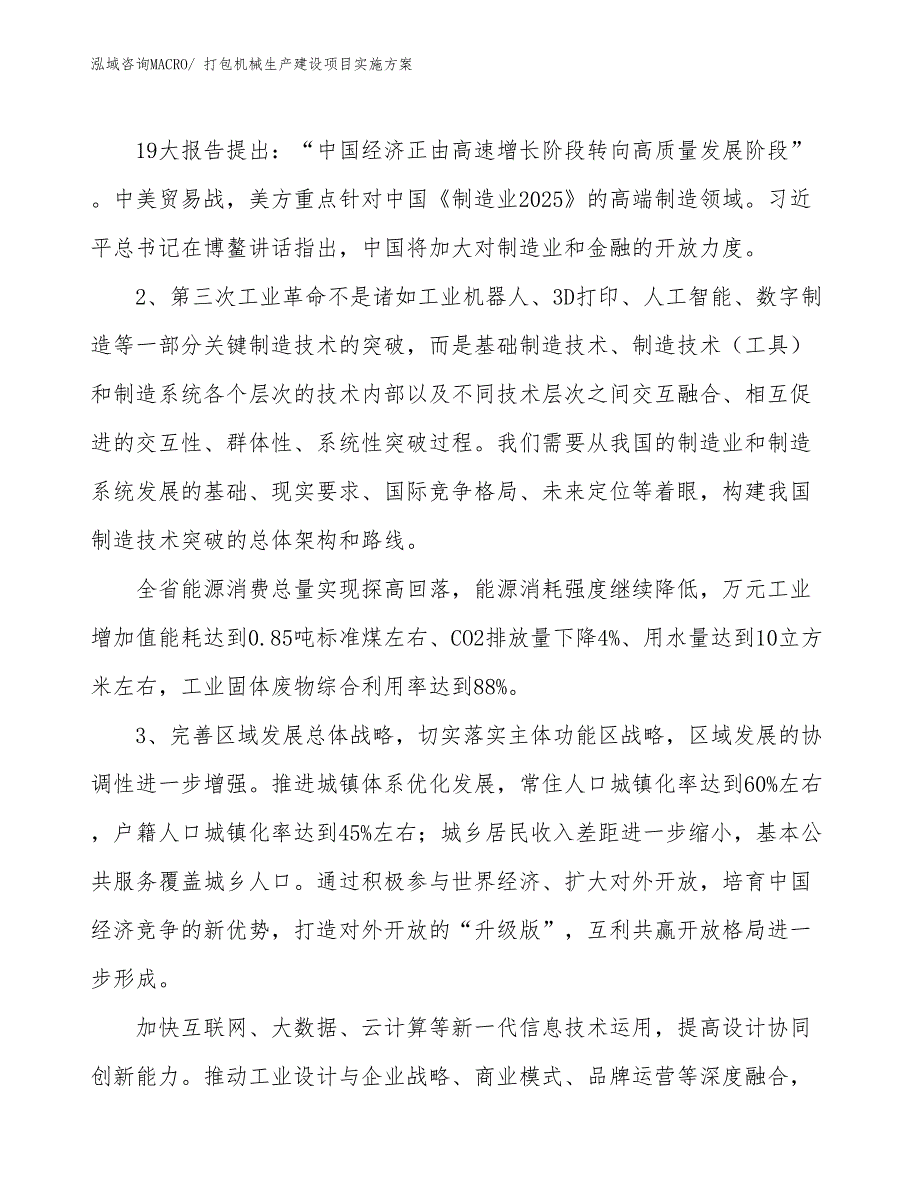 泓域咨询MACRO/ 打包机械生产建设项目实施方案

19大报告提出：“中国经济正由高速增长阶段转向高质量发展阶段”。中美贸易战，美方重点针对中国《制造业2025》的高端制造领域。习近平总书记在博鳌讲话指出，中国将加大对制造业和金融的开放力度。

2、第三次工业革命不是诸如工业机器人、3D打印、人工智能、数字制造等一部分关键制造技术的突破，而是基础制造技术、制造技术（工具）和制造系统各个层次的技术内部以及不同技术层次之间交互融合、相互促进的交互性、群体性、系统性突破过程。我们需要从我国的制造业和制造系统发展的基础、现实要求、国际竞争格局、未来定位等着眼，构建我国制造技术突破的总体架构和路线。

全省能源消费总量实现探高回落，能源消耗强度继续降低，万元工业增加值能耗达到0.85吨标准煤左右、CO2排放量下降4%、用水量达到10立方米左右，工业固体废物综合利用率达到88%。

3、完善区域发展总体战略，切实落实主体功能区战略，区域发展的协调性进一步增强。推进城镇体系优化发展，常住人口城镇化率达到60%左右，户籍人口城镇化率达到45%左右；城乡居民收入差距进一步缩小，基本公共服务覆盖城乡人口。通过积极参与世界经济、扩大对外开放，培育中国经济竞争的新优势，打造对外开放的“升级版”，互利共赢开放格局进一步形成。

加快互联网、大数据、云计算等新一代信息技术运用，提高设计协同创新能力。推动工业设计与企业战略、商业模式、品牌运营等深度融合，